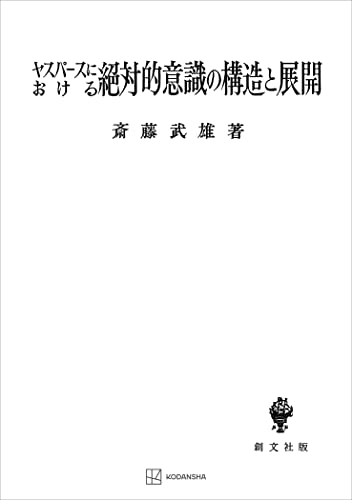 ヤスパースにおける絶対的意識の構造と展開

斎藤武雄著

創文社版

KODANSHA